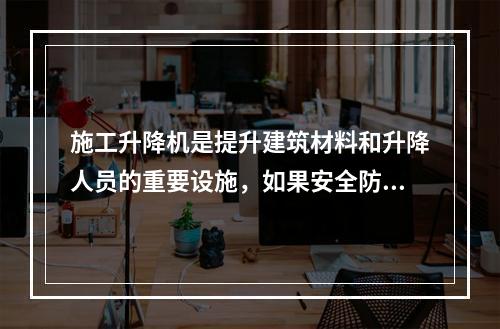 施工升降机是提升建筑材料和升降人员的重要设施，如果安全防...